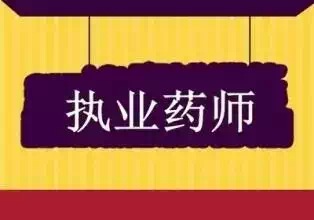 执业药师